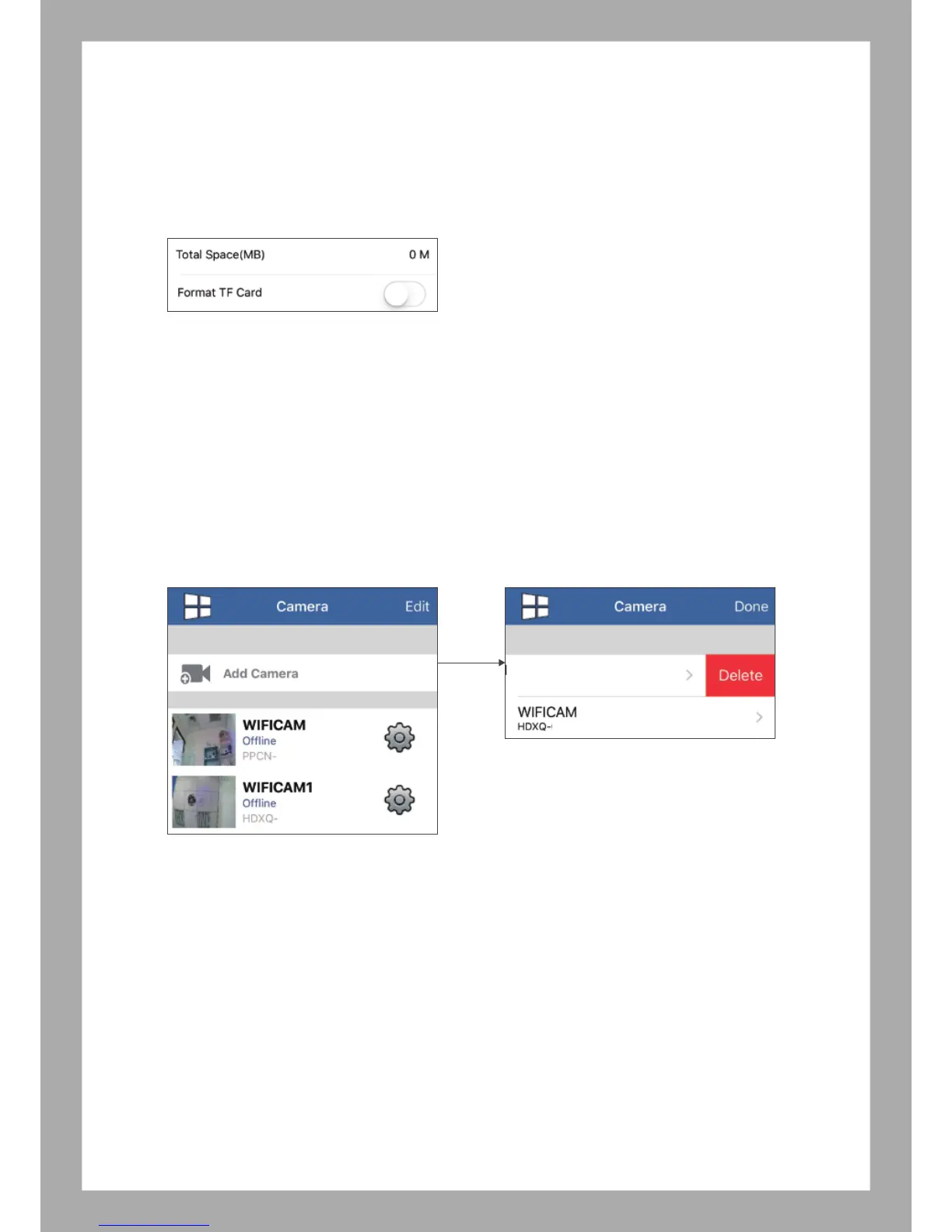 Total Space(MB) 0 M

Format TF Card

Camera Edit

Add Camera

WIFICAM
Offline
PPCN-

WIFICAM1
Offline
HDXQ-

Camera Done

Delete

WIFICAM
HDXQ-